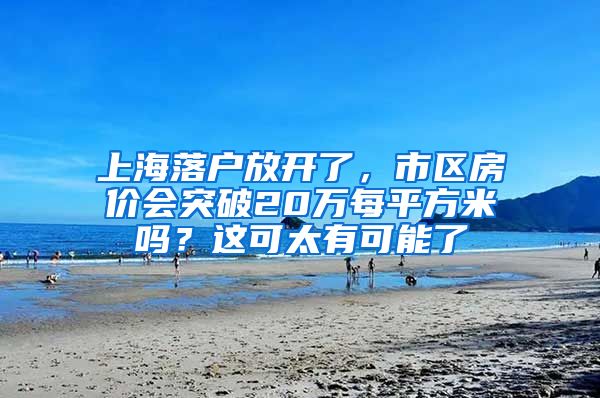 上海落户放开了，市区房价会突破20万每平方米吗？这可太有可能了